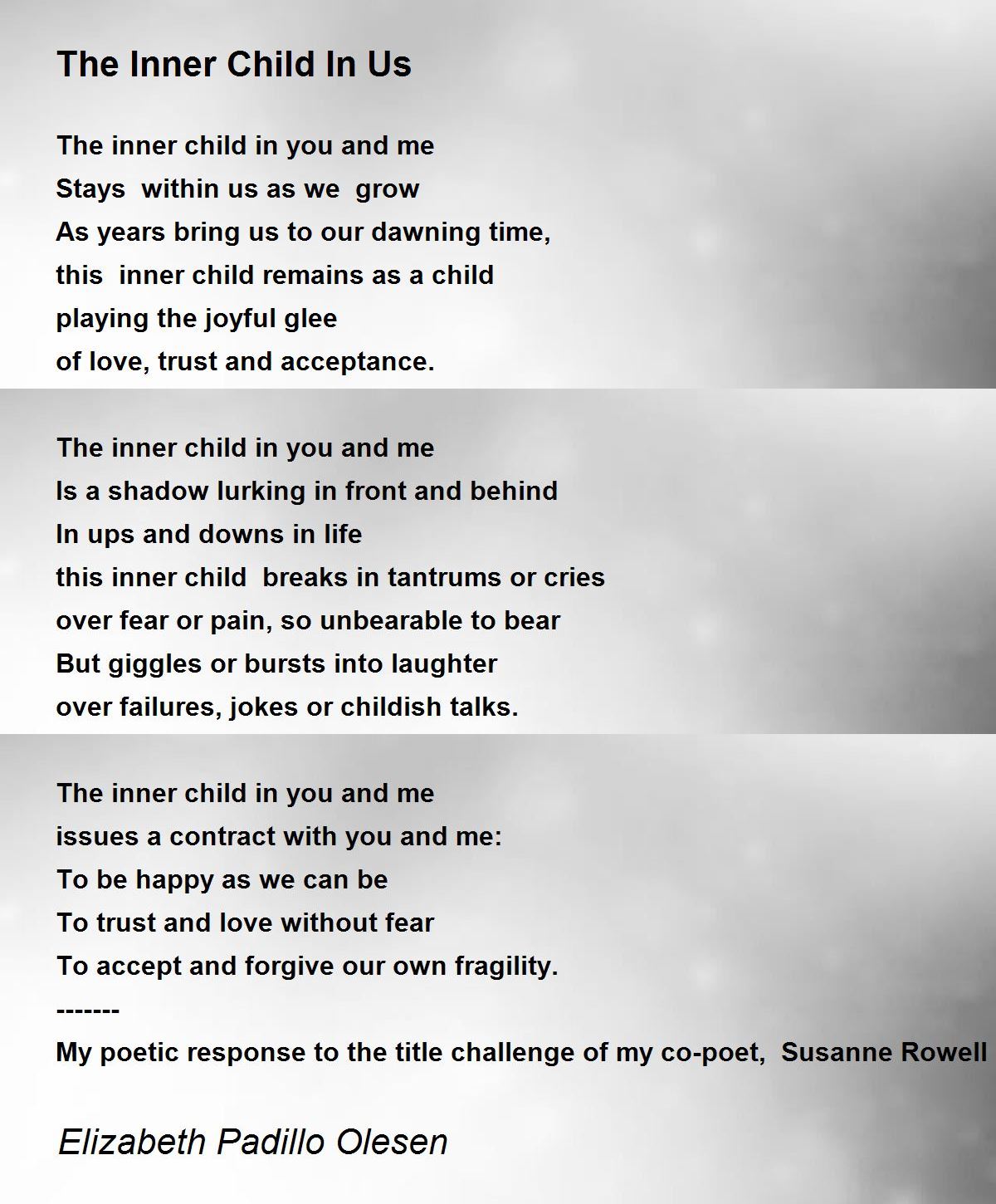 The Inner Child In Us

The inner child in you and me
Stays within us as we grow
As years bring us to our dawning time,
this inner child remains as a child
playing the joyful glee
of love, trust and acceptance.

The inner child in you and me
Is a shadow lurking in front and behind
In ups and downs in life
this inner child breaks in tantrums or cries
over fear or pain, so unbearable to bear
But giggles or bursts into laughter
over failures, jokes or childish talks.

The inner child in you and me
issues a contract with you and me:
To be happy as we can be
To trust and love without fear
To accept and forgive our own fragility.
-------
My poetic response to the title challenge of my co-poet, Susanne Rowell

Elizabeth Padillo Olesen